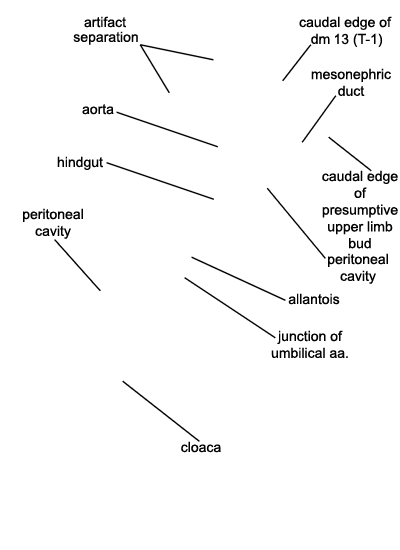 artifact separation

caudal edge of dm 13 (T-1)

mesonephric duct

aorta

hindgut

caudal edge of presumptive upper limb bud

peritoneal cavity

peritoneal cavity

allantois

junction of umbilical aa.

cloaca